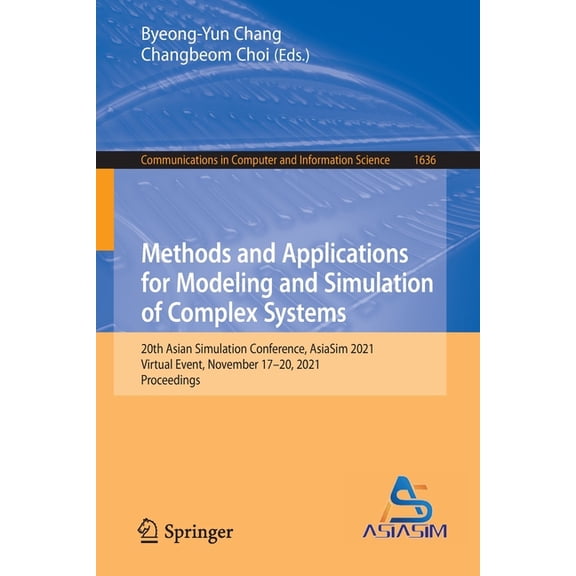 Byeong-Yun Chang
Changbeom Choi (Eds.)

Communications in Computer and Information Science 1636

Methods and Applications for Modeling and Simulation of Complex Systems

20th Asian Simulation Conference, AsiaSim 2021
Virtual Event, November 17–20, 2021
Proceedings

Springer

ASIASIM